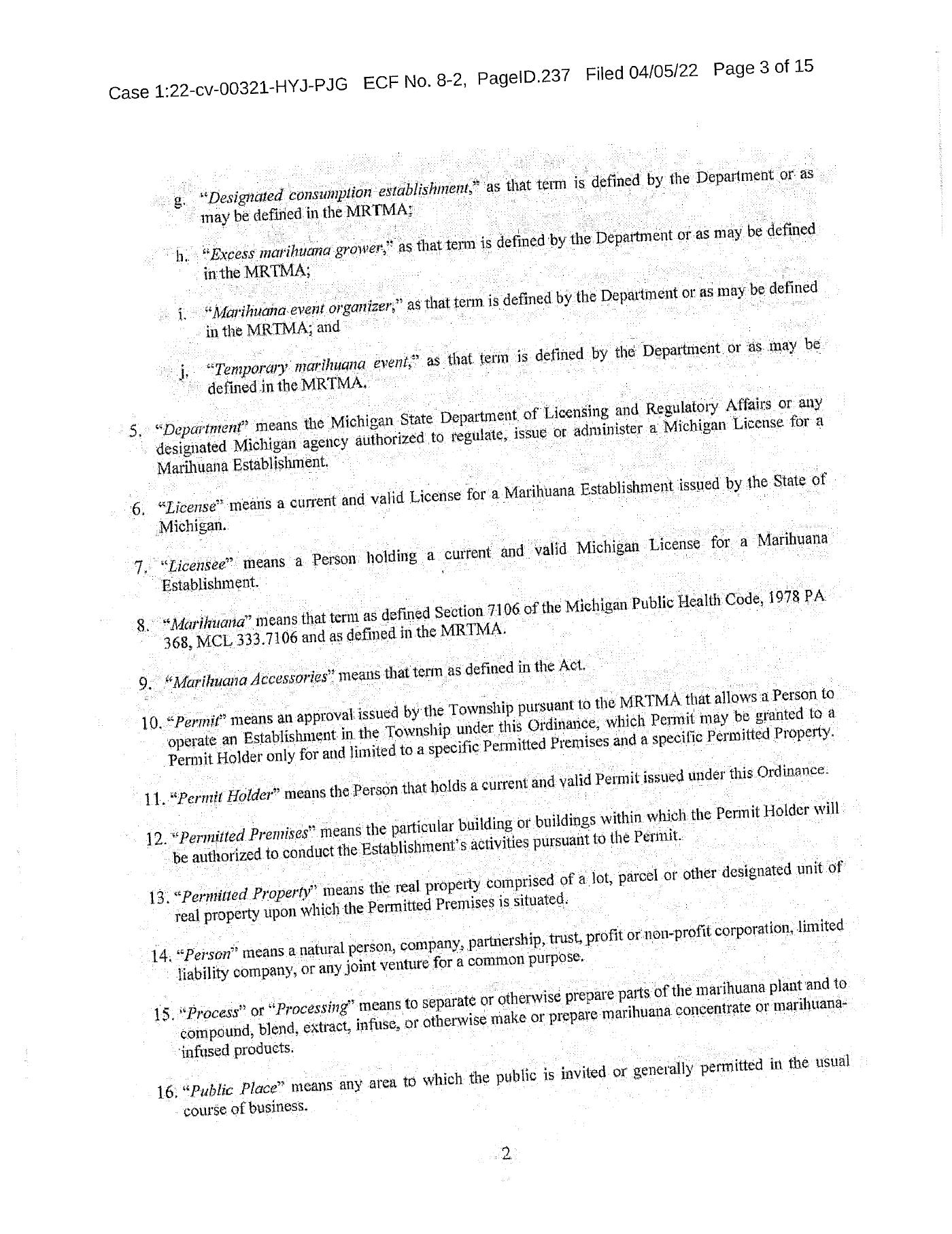 Case 1:22-cv-00321-HYJ-PJG ECF No. 8-2, PageID.237 Filed 04/05/22 Page 3 of 15

g. "Designated consumption establishment," as that term is defined by the Department or as may be defined in the MRTMA;

h. "Excess marihuana grower," as that term is defined by the Department or as may be defined in the MRTMA;

i. "Marihuana event organizer," as that term is defined by the Department or as may be defined in the MRTMA; and

j. "Temporary marihuana event," as that term is defined by the Department or as may be defined in the MRTMA.

5. "Department" means the Michigan State Department of Licensing and Regulatory Affairs or any designated Michigan agency authorized to regulate, issue or administer a Michigan License for a Marihuana Establishment.

6. "License" means a current and valid License for a Marihuana Establishment issued by the State of Michigan.

7. "Licensee" means a Person holding a current and valid Michigan License for a Marihuana Establishment.

8. "Marihuana" means that term as defined Section 7106 of the Michigan Public Health Code, 1978 PA 368, MCL 333.7106 and as defined in the MRTMA.

9. "Marihuana Accessories" means that term as defined in the Act.

10. "Permit" means an approval issued by the Township pursuant to the MRTMA that allows a Person to operate an Establishment in the Township under this Ordinance, which Permit may be granted to a Permit Holder only for and limited to a specific Permitted Premises and a specific Permitted Property.

11. "Permit Holder" means the Person that holds a current and valid Permit issued under this Ordinance.

12. "Permitted Premises" means the particular building or buildings within which the Permit Holder will be authorized to conduct the Establishment's activities pursuant to the Permit.

13. "Permitted Property" means the real property comprised of a lot, parcel or other designated unit of real property upon which the Permitted Premises is situated.

14. "Person" means a natural person, company, partnership, trust, profit or non-profit corporation, limited liability company, or any joint venture for a common purpose.

15. "Process" or "Processing" means to separate or otherwise prepare parts of the marihuana plant and to compound, blend, extract, infuse, or otherwise make or prepare marihuana concentrate or marihuana-infused products.

16. "Public Place" means any area to which the public is invited or generally permitted in the usual course of business.

2